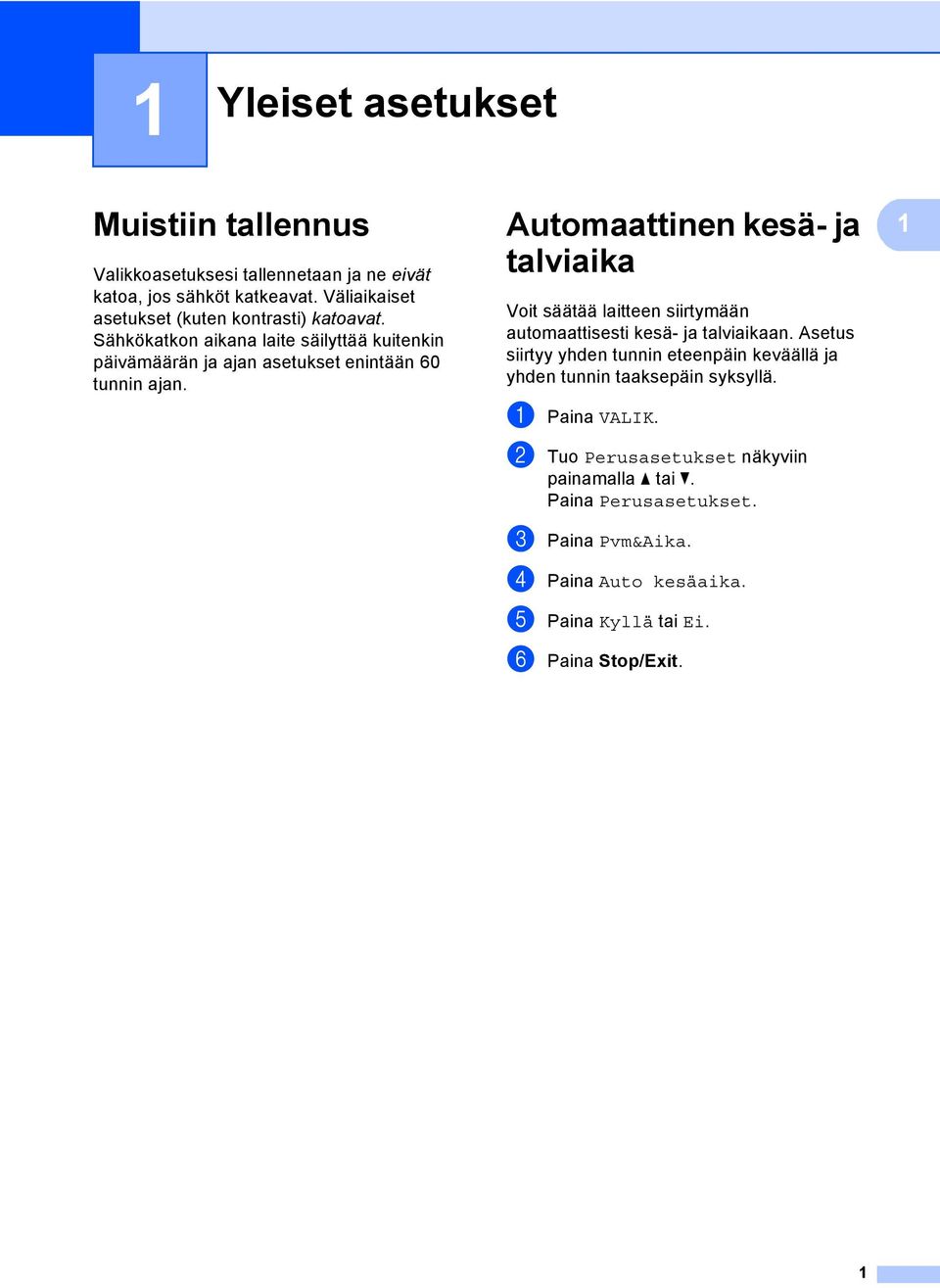 1

Yleiset asetukset

Muistiin tallennus

Valikkoasetuksesi tallennetaan ja ne eivät katoa, jos sähköt katkeavat. Väliaikaiset asetukset (kuten kontrasti) katoavat. Sähkökatkon aikana laite säilyttää kuitenkin päivämäärän ja ajan asetukset enintään 60 tunnin ajan.

Automaattinen kesä- ja talviaika

1

Voit säätää laitteen siirtymään automaattisesti kesä- ja talviaikaan. Asetus siirtyy yhden tunnin eteenpäin keväällä ja yhden tunnin taaksepäin syksyllä.

1 Paina VALIK.

2 Tuo Perusasetukset näkyviin painamalla ▲ tai ▼.
Paina Perusasetukset.

3 Paina Pvm&Aika.

4 Paina Auto kesäaika.

5 Paina Kyllä tai Ei.

6 Paina Stop/Exit.

1